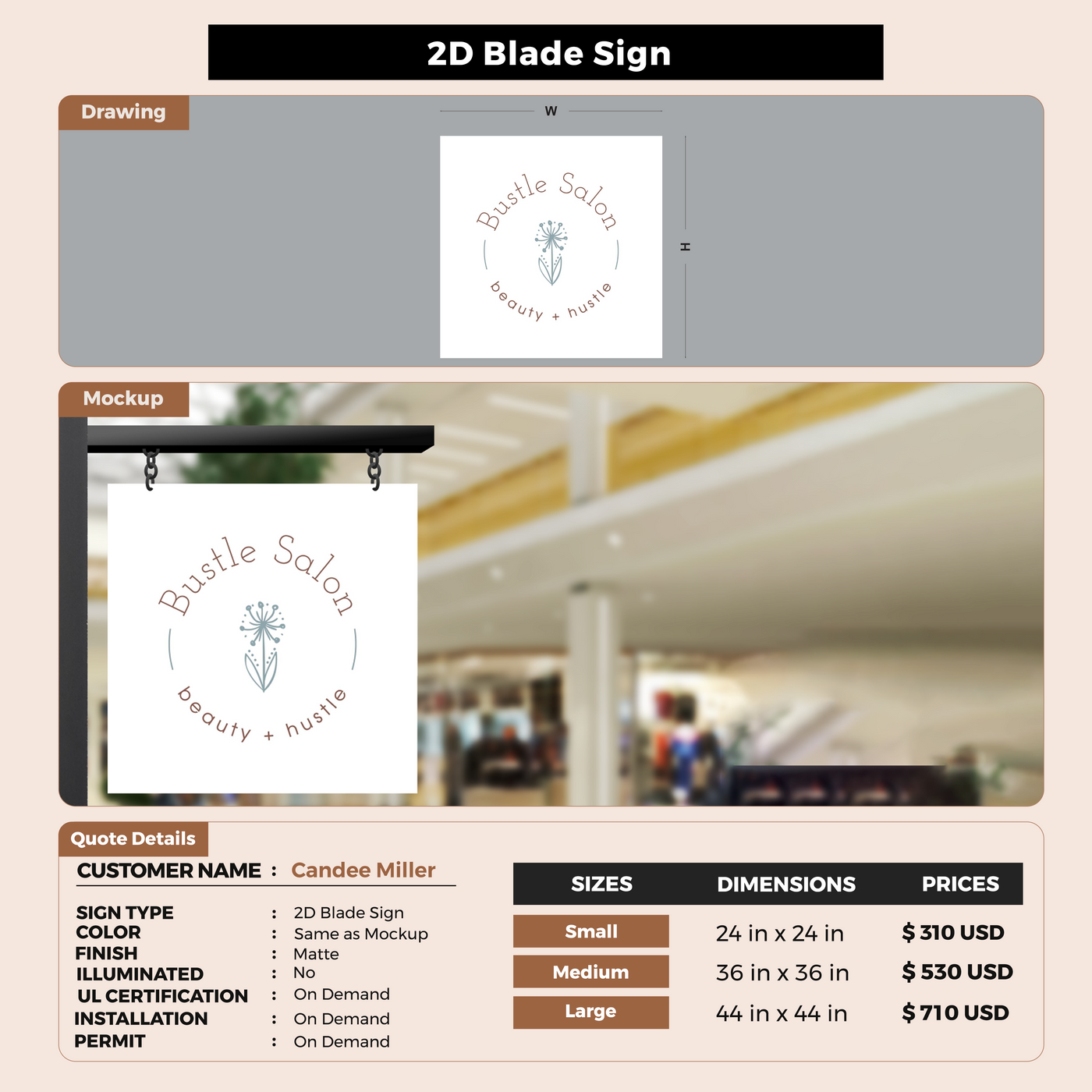 2D Blade Sign

Drawing

W

Bustle Salon

beauty + hustle

H

Mockup

Bustle Salon

beauty + hustle

Quote Details

CUSTOMER NAME : Candee Miller

SIGN TYPE : 2D Blade Sign
COLOR : Same as Mockup
FINISH : Matte
ILLUMINATED : No
UL CERTIFICATION : On Demand
INSTALLATION : On Demand
PERMIT : On Demand

| SIZES | DIMENSIONS | PRICES |
|---|---|---|
| Small | 24 in x 24 in | $ 310 USD |
| Medium | 36 in x 36 in | $ 530 USD |
| Large | 44 in x 44 in | $ 710 USD |